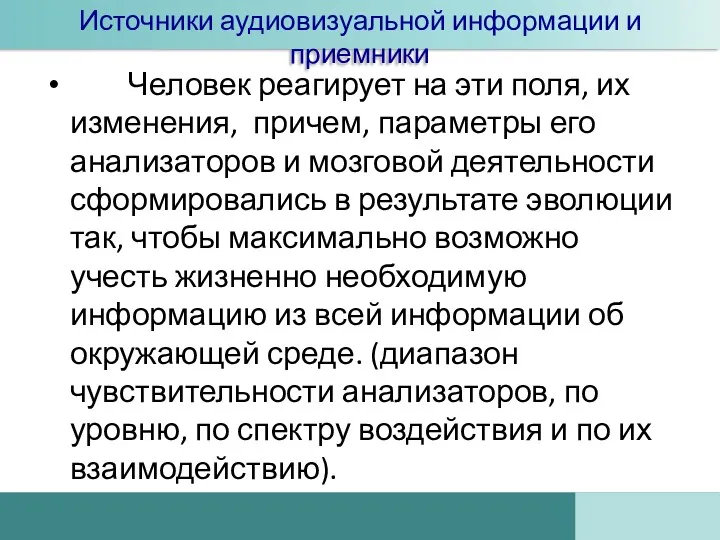 Источники аудиовизуальной информации и приемники

• Человек реагирует на эти поля, их изменения, причем, параметры его анализаторов и мозговой деятельности сформировались в результате эволюции так, чтобы максимально возможно учесть жизненно необходимую информацию из всей информации об окружающей среде. (диапазон чувствительности анализаторов, по уровню, по спектру воздействия и по их взаимодействию).